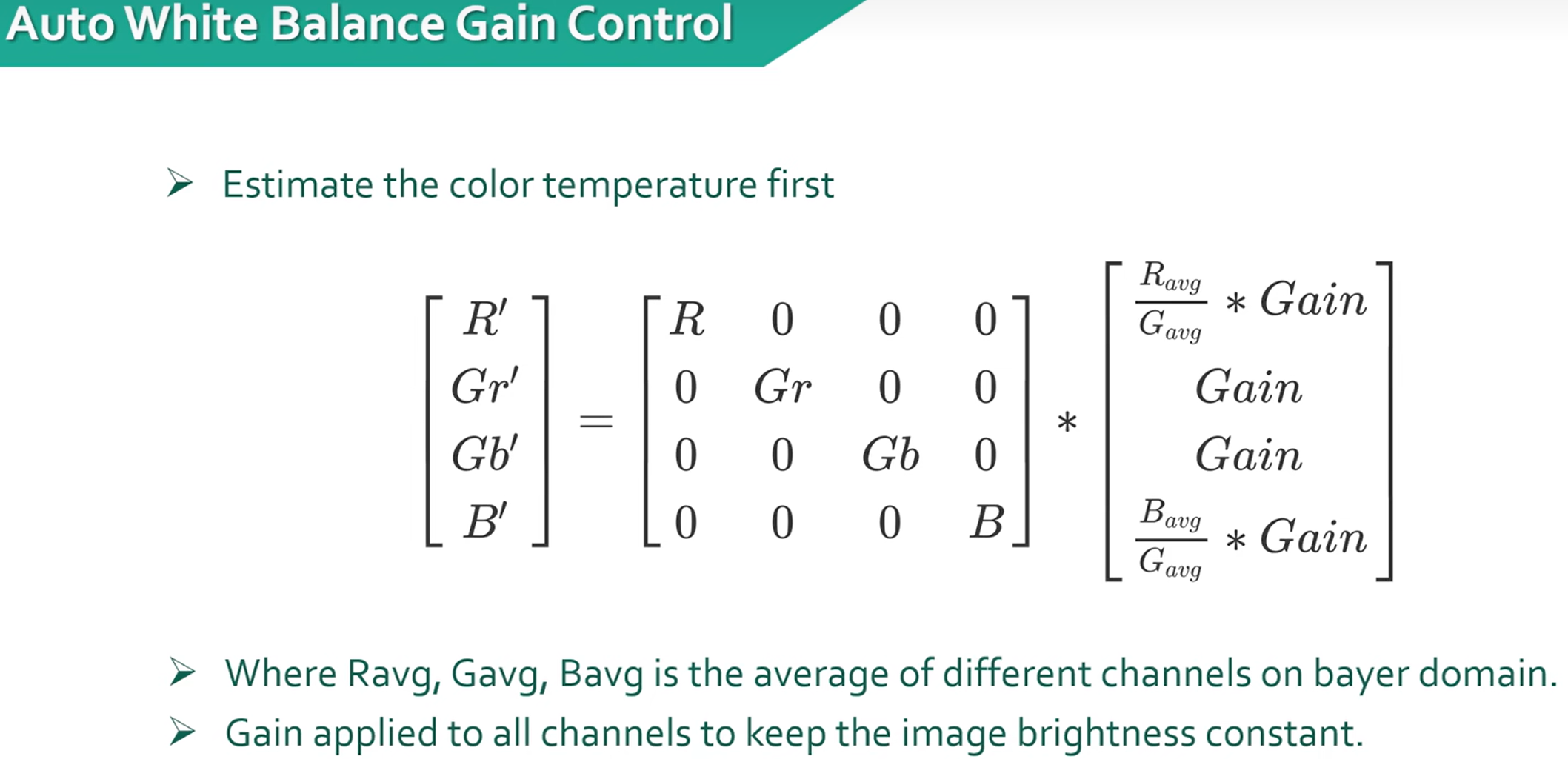 Auto White Balance Gain Control

➢ Estimate the color temperature first

$\begin{bmatrix} R' \\ Gr' \\ Gb' \\ B' \end{bmatrix} = \begin{bmatrix} R & 0 & 0 & 0 \\ 0 & Gr & 0 & 0 \\ 0 & 0 & Gb & 0 \\ 0 & 0 & 0 & B \end{bmatrix} * \begin{bmatrix} \frac{R_{avg}}{G_{avg}} * Gain \\ Gain \\ Gain \\ \frac{B_{avg}}{G_{avg}} * Gain \end{bmatrix}$

➢ Where Ravg, Gavg, Bavg is the average of different channels on bayer domain.

➢ Gain applied to all channels to keep the image brightness constant.